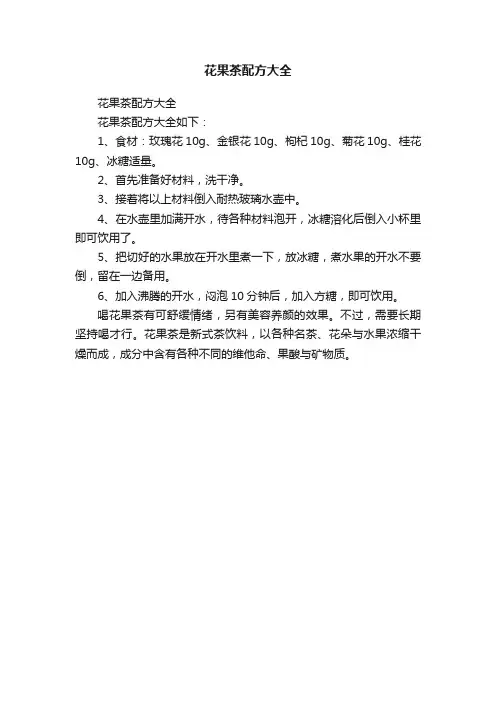 花果茶配方大全

花果茶配方大全

花果茶配方大全如下：

1、食材：玫瑰花 10g、金银花 10g、枸杞 10g、菊花 10g、桂花 10g、冰糖适量。

2、首先准备好材料，洗干净。

3、接着将以上材料倒入耐热玻璃水壶中。

4、在水壶里加满开水，待各种材料泡开，冰糖溶化后倒入小杯里即可饮用了。

5、把切好的水果放在开水里煮一下，放冰糖，煮水果的开水不要倒，留在一边备用。

6、加入沸腾的开水，闷泡 10 分钟后，加入方糖，即可饮用。

喝花果茶有可舒缓情绪，另有美容养颜的效果。不过，需要长期坚持喝才行。花果茶是新式茶饮料，以各种名茶、花朵与水果浓缩干燥而成，成分中含有各种不同的维他命、果酸与矿物质。